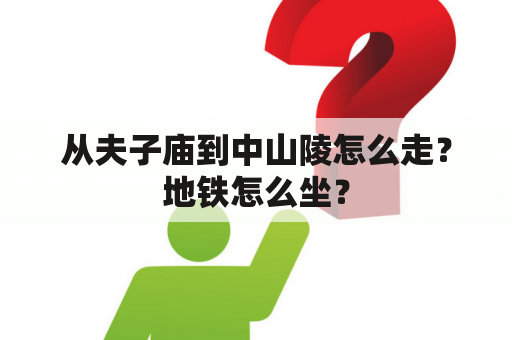 从夫子庙到中山陵怎么走？地铁怎么坐？